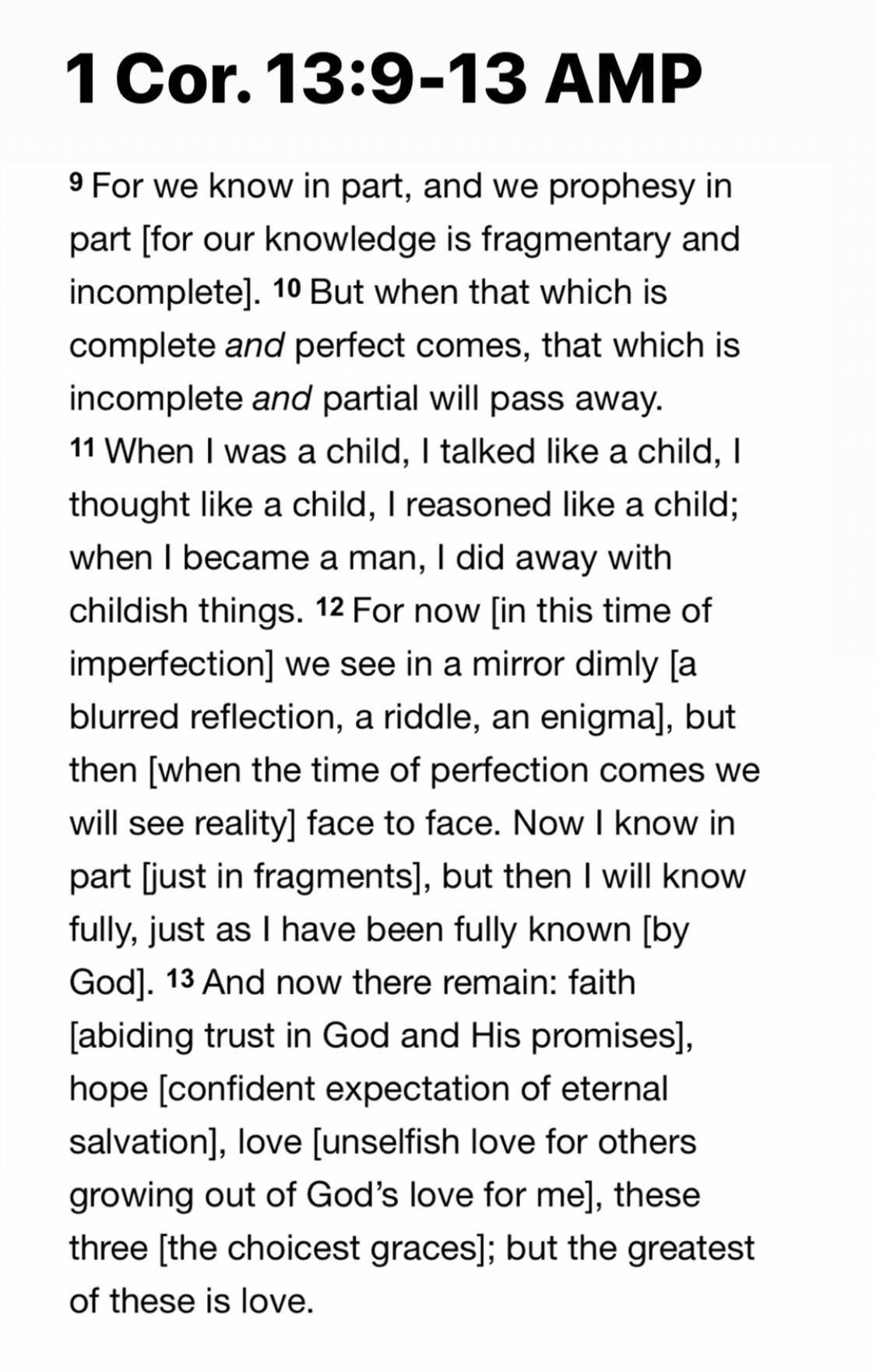 1 Cor. 13:9-13 AMP

9 For we know in part, and we prophesy in part [for our knowledge is fragmentary and incomplete]. 10 But when that which is complete and perfect comes, that which is incomplete and partial will pass away.
11 When I was a child, I talked like a child, I thought like a child, I reasoned like a child; when I became a man, I did away with childish things. 12 For now [in this time of imperfection] we see in a mirror dimly [a blurred reflection, a riddle, an enigma], but then [when the time of perfection comes we will see reality] face to face. Now I know in part [just in fragments], but then I will know fully, just as I have been fully known [by God]. 13 And now there remain: faith [abiding trust in God and His promises], hope [confident expectation of eternal salvation], love [unselfish love for others growing out of God's love for me], these three [the choicest graces]; but the greatest of these is love.